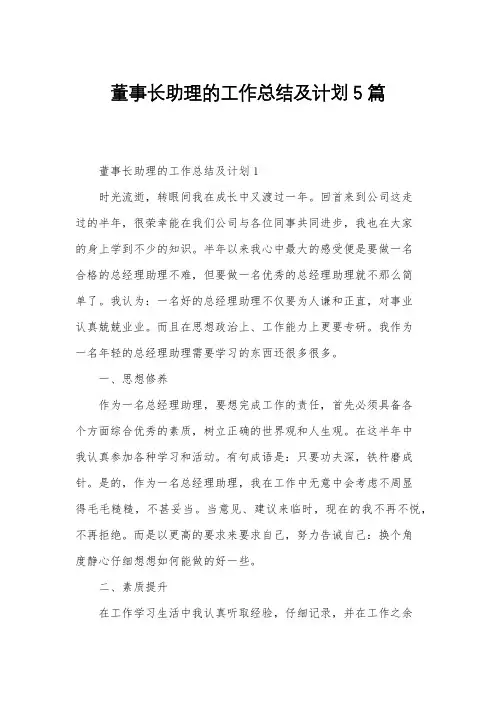 董事长助理的工作总结及计划5篇

董事长助理的工作总结及计划1

时光流逝，转眼间我在成长中又渡过一年。回首来到公司这走过的半年，很荣幸能在我们公司与各位同事共同进步，我也在大家的身上学到不少的知识。半年以来我心中最大的感受便是要做一名合格的总经理助理不难，但要做一名优秀的总经理助理就不那么简单了。我认为：一名好的总经理助理不仅要为人谦和正直，对事业认真兢兢业业。而且在思想政治上、工作能力上更要专研。我作为一名年轻的总经理助理需要学习的东西还很多很多。

一、思想修养

作为一名总经理助理，要想完成工作的责任，首先必须具备各个方面综合优秀的素质，树立正确的世界观和人生观。在这半年中我认真参加各种学习和活动。有句成语是：只要功夫深，铁杵磨成针。是的，作为一名总经理助理，我在工作中无意中会考虑不周显得毛毛糙糙，不甚妥当。当意见、建议来临时，现在的我不再不悦，不再拒绝。而是以更高的要求来要求自己，努力告诫自己：换个角度静心仔细想想如何能做的好一些。

二、素质提升

在工作学习生活中我认真听取经验，仔细记录，并在工作之余